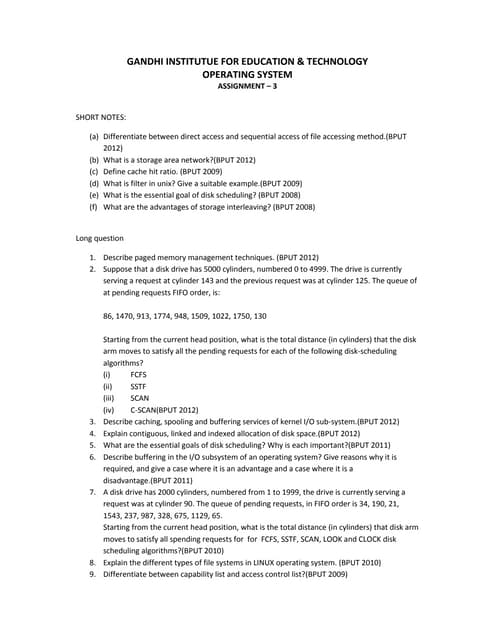 GANDHI INSTITUTUE FOR EDUCATION & TECHNOLOGY
OPERATING SYSTEM
ASSIGNMENT – 3

SHORT NOTES:

(a) Differentiate between direct access and sequential access of file accessing method.(BPUT 2012)
(b) What is a storage area network?(BPUT 2012)
(c) Define cache hit ratio. (BPUT 2009)
(d) What is filter in unix? Give a suitable example.(BPUT 2009)
(e) What is the essential goal of disk scheduling? (BPUT 2008)
(f) What are the advantages of storage interleaving? (BPUT 2008)

Long question

1. Describe paged memory management techniques. (BPUT 2012)
2. Suppose that a disk drive has 5000 cylinders, numbered 0 to 4999. The drive is currently serving a request at cylinder 143 and the previous request was at cylinder 125. The queue of at pending requests FIFO order, is:

86, 1470, 913, 1774, 948, 1509, 1022, 1750, 130

Starting from the current head position, what is the total distance (in cylinders) that the disk arm moves to satisfy all the pending requests for each of the following disk-scheduling algorithms?
(i) FCFS
(ii) SSTF
(iii) SCAN
(iv) C-SCAN(BPUT 2012)
3. Describe caching, spooling and buffering services of kernel I/O sub-system.(BPUT 2012)
4. Explain contiguous, linked and indexed allocation of disk space.(BPUT 2012)
5. What are the essential goals of disk scheduling? Why is each important?(BPUT 2011)
6. Describe buffering in the I/O subsystem of an operating system? Give reasons why it is required, and give a case where it is an advantage and a case where it is a disadvantage.(BPUT 2011)
7. A disk drive has 2000 cylinders, numbered from 1 to 1999, the drive is currently serving a request was at cylinder 90. The queue of pending requests, in FIFO order is 34, 190, 21, 1543, 237, 987, 328, 675, 1129, 65.
Starting from the current head position, what is the total distance (in cylinders) that disk arm moves to satisfy all spending requests for for FCFS, SSTF, SCAN, LOOK and CLOCK disk scheduling algorithms?(BPUT 2010)
8. Explain the different types of file systems in LINUX operating system. (BPUT 2010)
9. Differentiate between capability list and access control list?(BPUT 2009)